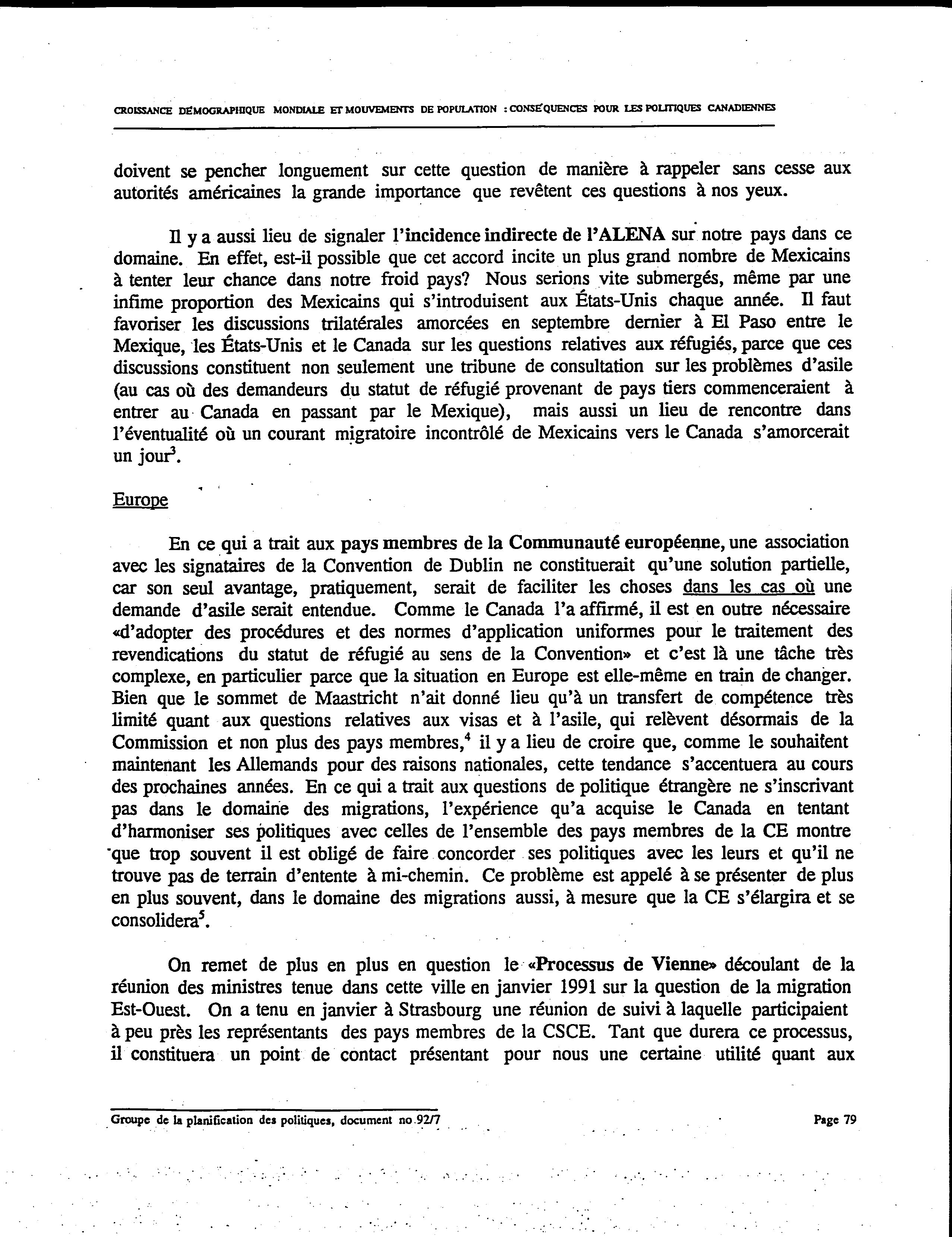 CROISSANCE DÉMOGRAPHIQUE MONDIALE ET MOUVEMENTS DE POPULATION : CONSÉQUENCES POUR LES POLITIQUES CANADIENNES

doivent se pencher longuement sur cette question de manière à rappeler sans cesse aux autorités américaines la grande importance que revêtent ces questions à nos yeux.

Il y a aussi lieu de signaler l'incidence indirecte de l'ALENA sur notre pays dans ce domaine. En effet, est-il possible que cet accord incite un plus grand nombre de Mexicains à tenter leur chance dans notre froid pays? Nous serions vite submergés, même par une infime proportion des Mexicains qui s'introduisent aux États-Unis chaque année. Il faut favoriser les discussions trilatérales amorcées en septembre dernier à El Paso entre le Mexique, les États-Unis et le Canada sur les questions relatives aux réfugiés, parce que ces discussions constituent non seulement une tribune de consultation sur les problèmes d'asile (au cas où des demandeurs du statut de réfugié provenant de pays tiers commenceraient à entrer au Canada en passant par le Mexique), mais aussi un lieu de rencontre dans l'éventualité où un courant migratoire incontrôlé de Mexicains vers le Canada s'amorcerait un jour$^3$.

Europe

En ce qui a trait aux pays membres de la Communauté européenne, une association avec les signataires de la Convention de Dublin ne constituerait qu'une solution partielle, car son seul avantage, pratiquement, serait de faciliter les choses dans les cas où une demande d'asile serait entendue. Comme le Canada l'a affirmé, il est en outre nécessaire «d'adopter des procédures et des normes d'application uniformes pour le traitement des revendications du statut de réfugié au sens de la Convention» et c'est là une tâche très complexe, en particulier parce que la situation en Europe est elle-même en train de changer. Bien que le sommet de Maastricht n'ait donné lieu qu'à un transfert de compétence très limité quant aux questions relatives aux visas et à l'asile, qui relèvent désormais de la Commission et non plus des pays membres,$^4$ il y a lieu de croire que, comme le souhaitent maintenant les Allemands pour des raisons nationales, cette tendance s'accentuera au cours des prochaines années. En ce qui a trait aux questions de politique étrangère ne s'inscrivant pas dans le domaine des migrations, l'expérience qu'a acquise le Canada en tentant d'harmoniser ses politiques avec celles de l'ensemble des pays membres de la CE montre que trop souvent il est obligé de faire concorder ses politiques avec les leurs et qu'il ne trouve pas de terrain d'entente à mi-chemin. Ce problème est appelé à se présenter de plus en plus souvent, dans le domaine des migrations aussi, à mesure que la CE s'élargira et se consolidera$^5$.

On remet de plus en plus en question le «Processus de Vienne» découlant de la réunion des ministres tenue dans cette ville en janvier 1991 sur la question de la migration Est-Ouest. On a tenu en janvier à Strasbourg une réunion de suivi à laquelle participaient à peu près les représentants des pays membres de la CSCE. Tant que durera ce processus, il constituera un point de contact présentant pour nous une certaine utilité quant aux

Groupe de la planification des politiques, document no 92/7

Page 79